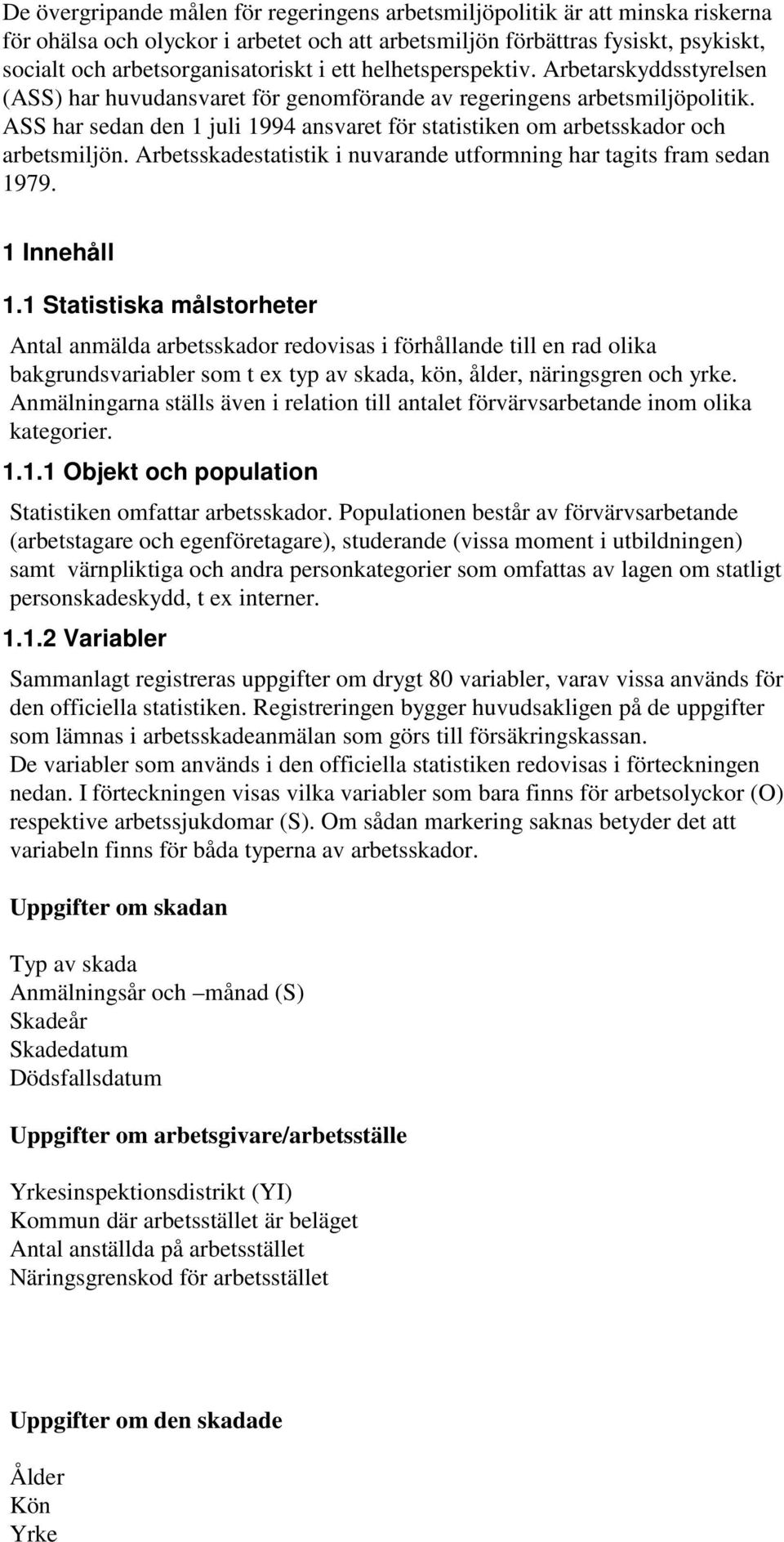 De övergripande målen för regeringens arbetsmiljöpolitik är att minska riskerna för ohälsa och olyckor i arbetet och att arbetsmiljön förbättras fysiskt, psykiskt, socialt och arbetsorganisatoriskt i ett helhetsperspektiv. Arbetarskyddsstyrelsen (ASS) har huvudansvaret för genomförande av regeringens arbetsmiljöpolitik. ASS har sedan den 1 juli 1994 ansvaret för statistiken om arbetsskador och arbetsmiljön. Arbetsskadestatistik i nuvarande utformning har tagits fram sedan 1979.

1 Innehåll

1.1 Statistiska målstorheter

Antal anmälda arbetsskador redovisas i förhållande till en rad olika bakgrundsvariabler som t ex typ av skada, kön, ålder, näringsgren och yrke. Anmälningarna ställs även i relation till antalet förvärvsarbetande inom olika kategorier.

1.1.1 Objekt och population

Statistiken omfattar arbetsskador. Populationen består av förvärvsarbetande (arbetstagare och egenföretagare), studerande (vissa moment i utbildningen) samt värnpliktiga och andra personkategorier som omfattas av lagen om statligt personskadeskydd, t ex interner.

1.1.2 Variabler

Sammanlagt registreras uppgifter om drygt 80 variabler, varav vissa används för den officiella statistiken. Registreringen bygger huvudsakligen på de uppgifter som lämnas i arbetsskadeanmälan som görs till försäkringskassan.
De variabler som används i den officiella statistiken redovisas i förteckningen nedan. I förteckningen visas vilka variabler som bara finns för arbetsolyckor (O) respektive arbetssjukdomar (S). Om sådan markering saknas betyder det att variabeln finns för båda typerna av arbetsskador.

Uppgifter om skadan

Typ av skada
Anmälningsår och –månad (S)
Skadeår
Skadedatum
Dödsfallsdatum

Uppgifter om arbetsgivare/arbetsställe

Yrkesinspektionsdistrikt (YI)
Kommun där arbetsstället är beläget
Antal anställda på arbetsstället
Näringsgrenskod för arbetsstället

Uppgifter om den skadade

Ålder
Kön
Yrke